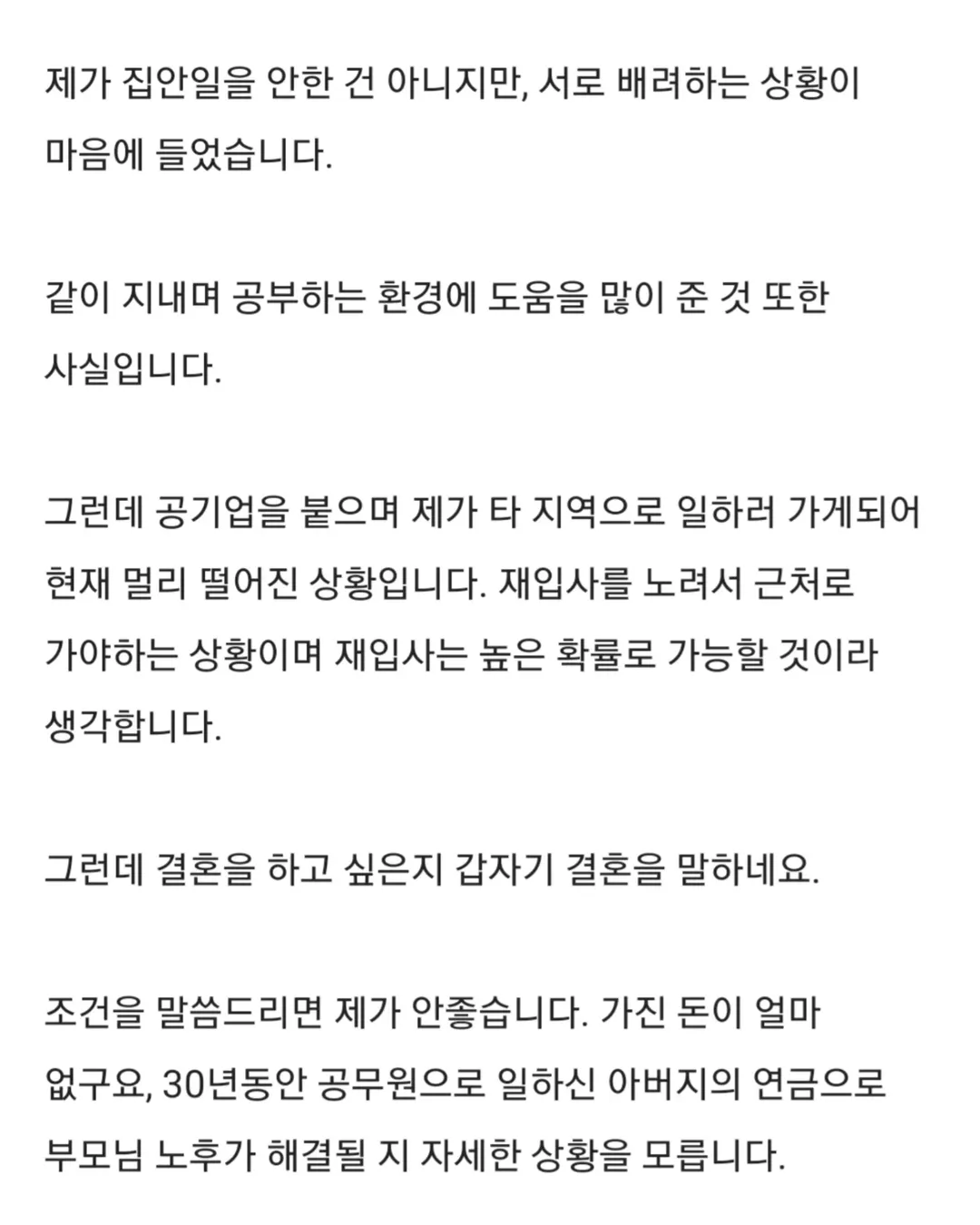 제가 집안일을 안한 건 아니지만, 서로 배려하는 상황이 마음에 들었습니다.

같이 지내며 공부하는 환경에 도움을 많이 준 것 또한 사실입니다.

그런데 공기업을 붙으며 제가 타 지역으로 일하러 가게되어 현재 멀리 떨어진 상황입니다. 재입사를 노려서 근처로 가야하는 상황이며 재입사는 높은 확률로 가능할 것이라 생각합니다.

그런데 결혼을 하고 싶은지 갑자기 결혼을 말하네요.

조건을 말씀드리면 제가 안좋습니다. 가진 돈이 얼마 없구요, 30년동안 공무원으로 일하신 아버지의 연금으로 부모님 노후가 해결될 지 자세한 상황을 모릅니다.